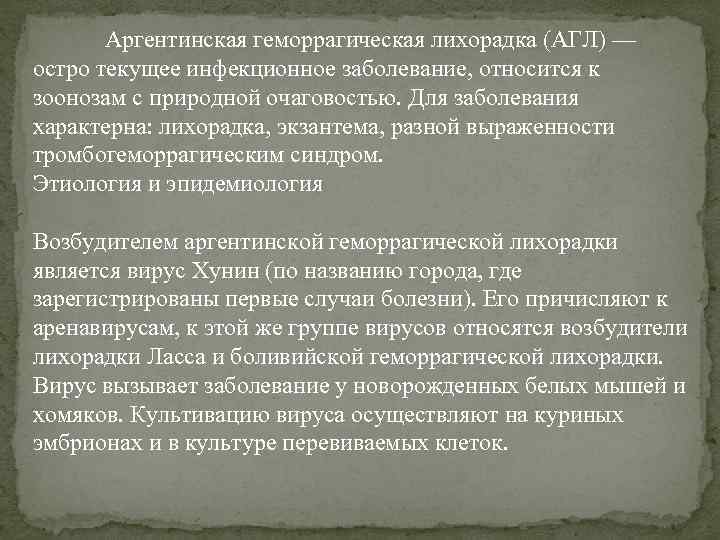 Аргентинская геморрагическая лихорадка (АГЛ) — остро текущее инфекционное заболевание, относится к зоонозам с природной очаговостью. Для заболевания характерна: лихорадка, экзантема, разной выраженности тромбогеморрагическим синдром.
Этиология и эпидемиология

Возбудителем аргентинской геморрагической лихорадки является вирус Хунин (по названию города, где зарегистрированы первые случаи болезни). Его причисляют к аренавирусам, к этой же группе вирусов относятся возбудители лихорадки Ласса и боливийской геморрагической лихорадки. Вирус вызывает заболевание у новорожденных белых мышей и хомяков. Культивацию вируса осуществляют на куриных эмбрионах и в культуре перевиваемых клеток.